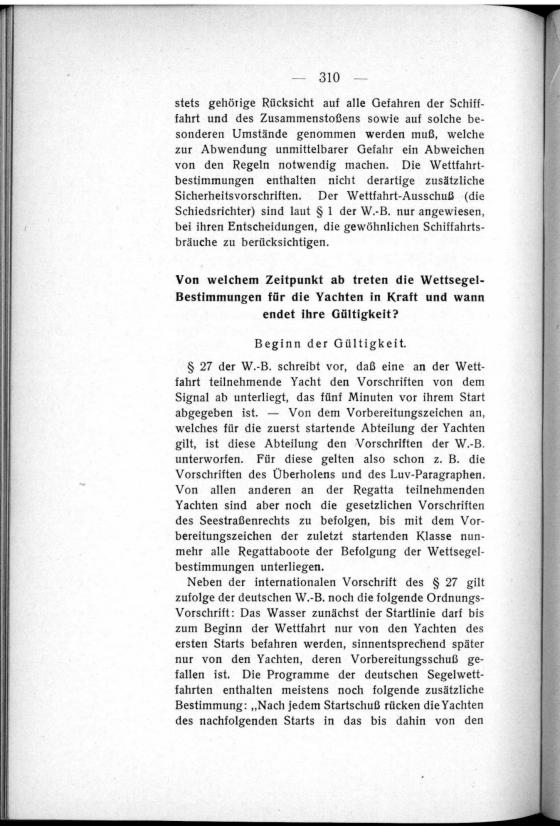 — 310 —

stets gehörige Rücksicht auf alle Gefahren der Schifffahrt und des Zusammenstoßens sowie auf solche besonderen Umstände genommen werden muß, welche zur Abwendung unmittelbarer Gefahr ein Abweichen von den Regeln notwendig machen. Die Wettfahrtbestimmungen enthalten nicht derartige zusätzliche Sicherheitsvorschriften. Der Wettfahrt-Ausschuß (die Schiedsrichter) sind laut § 1 der W.-B. nur angewiesen, bei ihren Entscheidungen, die gewöhnlichen Schiffahrtsbräuche zu berücksichtigen.

Von welchem Zeitpunkt ab treten die Wettsegel-Bestimmungen für die Yachten in Kraft und wann endet ihre Gültigkeit?

Beginn der Gültigkeit.

§ 27 der W.-B. schreibt vor, daß eine an der Wettfahrt teilnehmende Yacht den Vorschriften von dem Signal ab unterliegt, das fünf Minuten vor ihrem Start abgegeben ist. — Von dem Vorbereitungszeichen an, welches für die zuerst startende Abteilung der Yachten gilt, ist diese Abteilung den Vorschriften der W.-B. unterworfen. Für diese gelten also schon z. B. die Vorschriften des Überholens und des Luv-Paragraphen. Von allen anderen an der Regatta teilnehmenden Yachten sind aber noch die gesetzlichen Vorschriften des Seestraßenrechts zu befolgen, bis mit dem Vorbereitungszeichen der zuletzt startenden Klasse nunmehr alle Regattaboote der Befolgung der Wettsegelbestimmungen unterliegen.

Neben der internationalen Vorschrift des § 27 gilt zufolge der deutschen W.-B. noch die folgende Ordnungs-Vorschrift: Das Wasser zunächst der Startlinie darf bis zum Beginn der Wettfahrt nur von den Yachten des ersten Starts befahren werden, sinnentsprechend später nur von den Yachten, deren Vorbereitungsschuß gefallen ist. Die Programme der deutschen Segelwettfahrten enthalten meistens noch folgende zusätzliche Bestimmung: „Nach jedem Startschuß rücken die Yachten des nachfolgenden Starts in das bis dahin von den